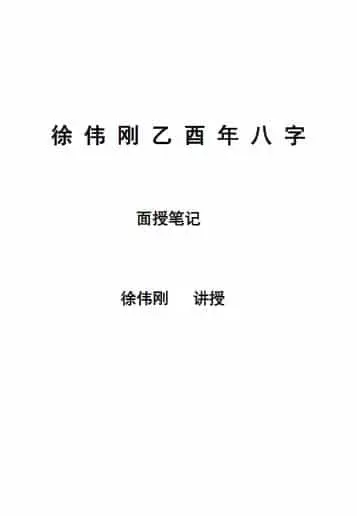 徐伟刚乙酉年八字

面授笔记

徐伟刚　讲授